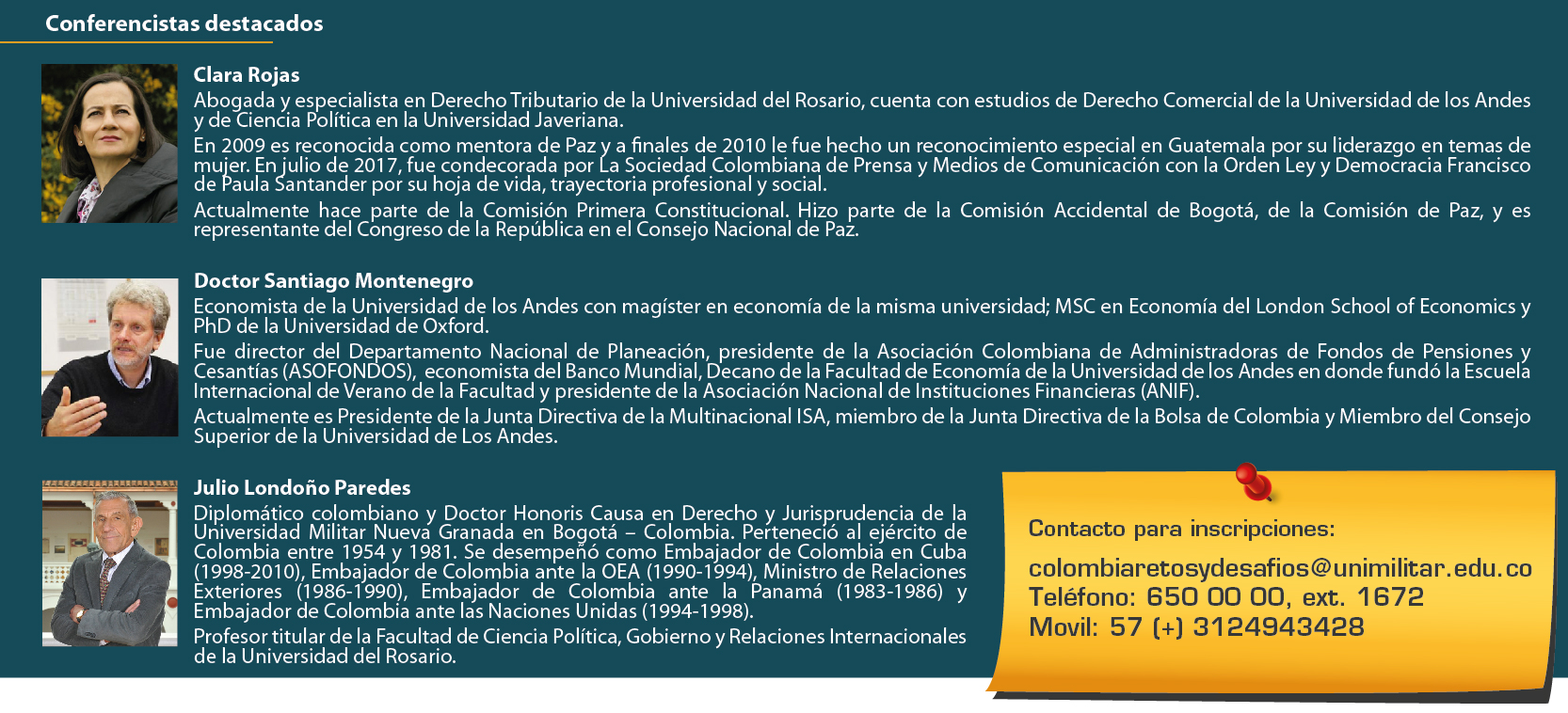 Conferencistas destacados

Clara Rojas

Abogada y especialista en Derecho Tributario de la Universidad del Rosario, cuenta con estudios de Derecho Comercial de la Universidad de los Andes y de Ciencia Política en la Universidad Javeriana.

En 2009 es reconocida como mentora de Paz y a finales de 2010 le fue hecho un reconocimiento especial en Guatemala por su liderazgo en temas de mujer. En julio de 2017, fue condecorada por La Sociedad Colombiana de Prensa y Medios de Comunicación con la Orden Ley y Democracia Francisco de Paula Santander por su hoja de vida, trayectoria profesional y social.

Actualmente hace parte de la Comisión Primera Constitucional. Hizo parte de la Comisión Accidental de Bogotá, de la Comisión de Paz, y es representante del Congreso de la República en el Consejo Nacional de Paz.

Doctor Santiago Montenegro

Economista de la Universidad de los Andes con magíster en economía de la misma universidad; MSC en Economía del London School of Economics y PhD de la Universidad de Oxford.

Fue director del Departamento Nacional de Planeación, presidente de la Asociación Colombiana de Administradoras de Fondos de Pensiones y Cesantías (ASOFONDOS), economista del Banco Mundial, Decano de la Facultad de Economía de la Universidad de los Andes en donde fundó la Escuela Internacional de Verano de la Facultad y presidente de la Asociación Nacional de Instituciones Financieras (ANIF).

Actualmente es Presidente de la Junta Directiva de la Multinacional ISA, miembro de la Junta Directiva de la Bolsa de Colombia y Miembro del Consejo Superior de la Universidad de Los Andes.

Julio Londoño Paredes

Diplomático colombiano y Doctor Honoris Causa en Derecho y Jurisprudencia de la Universidad Militar Nueva Granada en Bogotá – Colombia. Perteneció al ejército de Colombia entre 1954 y 1981. Se desempeñó como Embajador de Colombia en Cuba (1998-2010), Embajador de Colombia ante la OEA (1990-1994), Ministro de Relaciones Exteriores (1986-1990), Embajador de Colombia ante la Panamá (1983-1986) y Embajador de Colombia ante las Naciones Unidas (1994-1998).

Profesor titular de la Facultad de Ciencia Política, Gobierno y Relaciones Internacionales de la Universidad del Rosario.

Contacto para inscripciones:

colombiaretosydesafios@unimilitar.edu.co
Teléfono: 650 00 00, ext. 1672
Movil: 57 (+) 3124943428